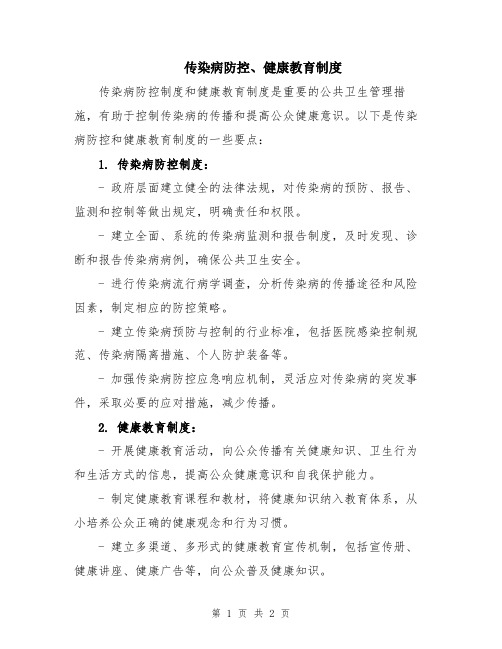 传染病防控、健康教育制度

传染病防控制度和健康教育制度是重要的公共卫生管理措施，有助于控制传染病的传播和提高公众健康意识。以下是传染病防控和健康教育制度的一些要点：

1. 传染病防控制度：

- 政府层面建立健全的法律法规，对传染病的预防、报告、监测和控制等做出规定，明确责任和权限。

- 建立全面、系统的传染病监测和报告制度，及时发现、诊断和报告传染病病例，确保公共卫生安全。

- 进行传染病流行病学调查，分析传染病的传播途径和风险因素，制定相应的防控策略。

- 建立传染病预防与控制的行业标准，包括医院感染控制规范、传染病隔离措施、个人防护装备等。

- 加强传染病防控应急响应机制，灵活应对传染病的突发事件，采取必要的应对措施，减少传播。

2. 健康教育制度：

- 开展健康教育活动，向公众传播有关健康知识、卫生行为和生活方式的信息，提高公众健康意识和自我保护能力。

- 制定健康教育课程和教材，将健康知识纳入教育体系，从小培养公众正确的健康观念和行为习惯。

- 建立多渠道、多形式的健康教育宣传机制，包括宣传册、健康讲座、健康广告等，向公众普及健康知识。

第 1 页 共 2 页